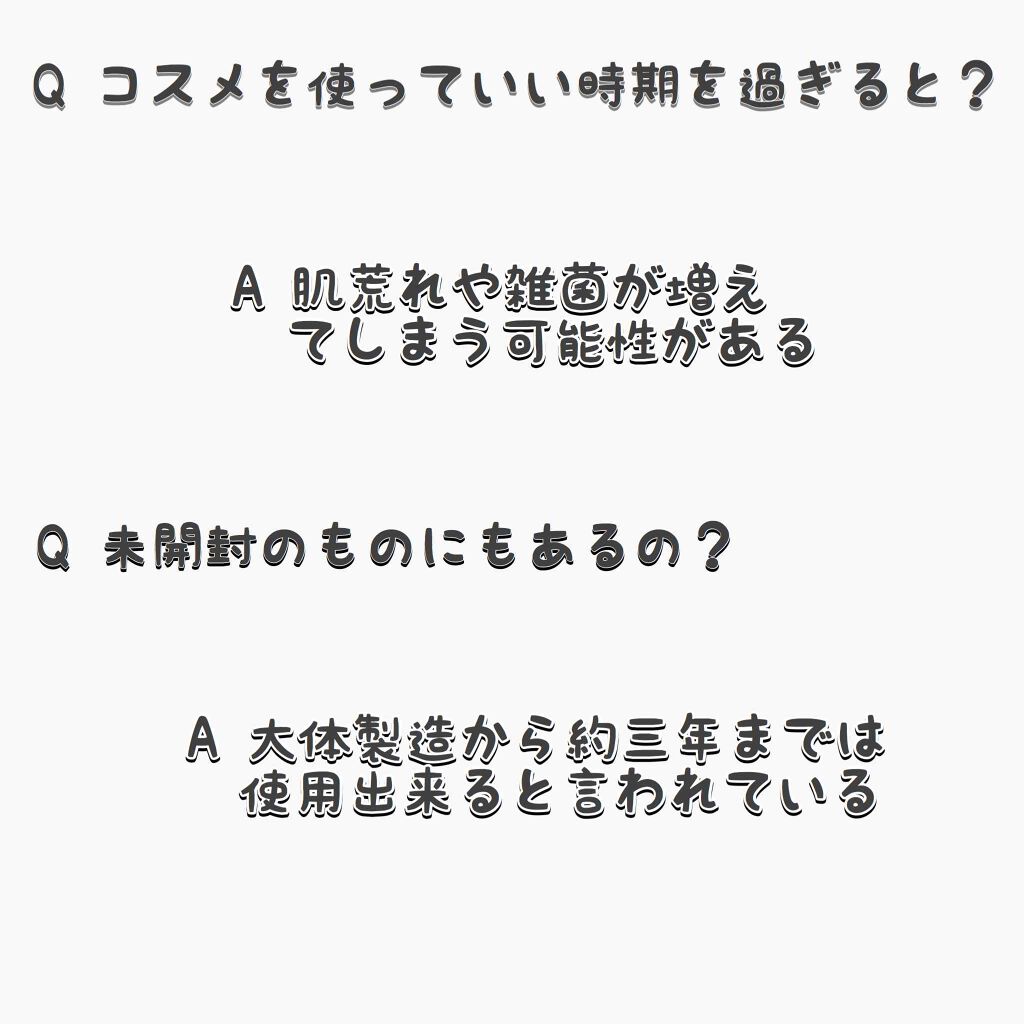 Q コスメを使っていい時期を過ぎると？

A 肌荒れや雑菌が増えてしまう可能性がある

Q 未開封のものにもあるの？

A 大体製造から約三年までは使用出来ると言われている